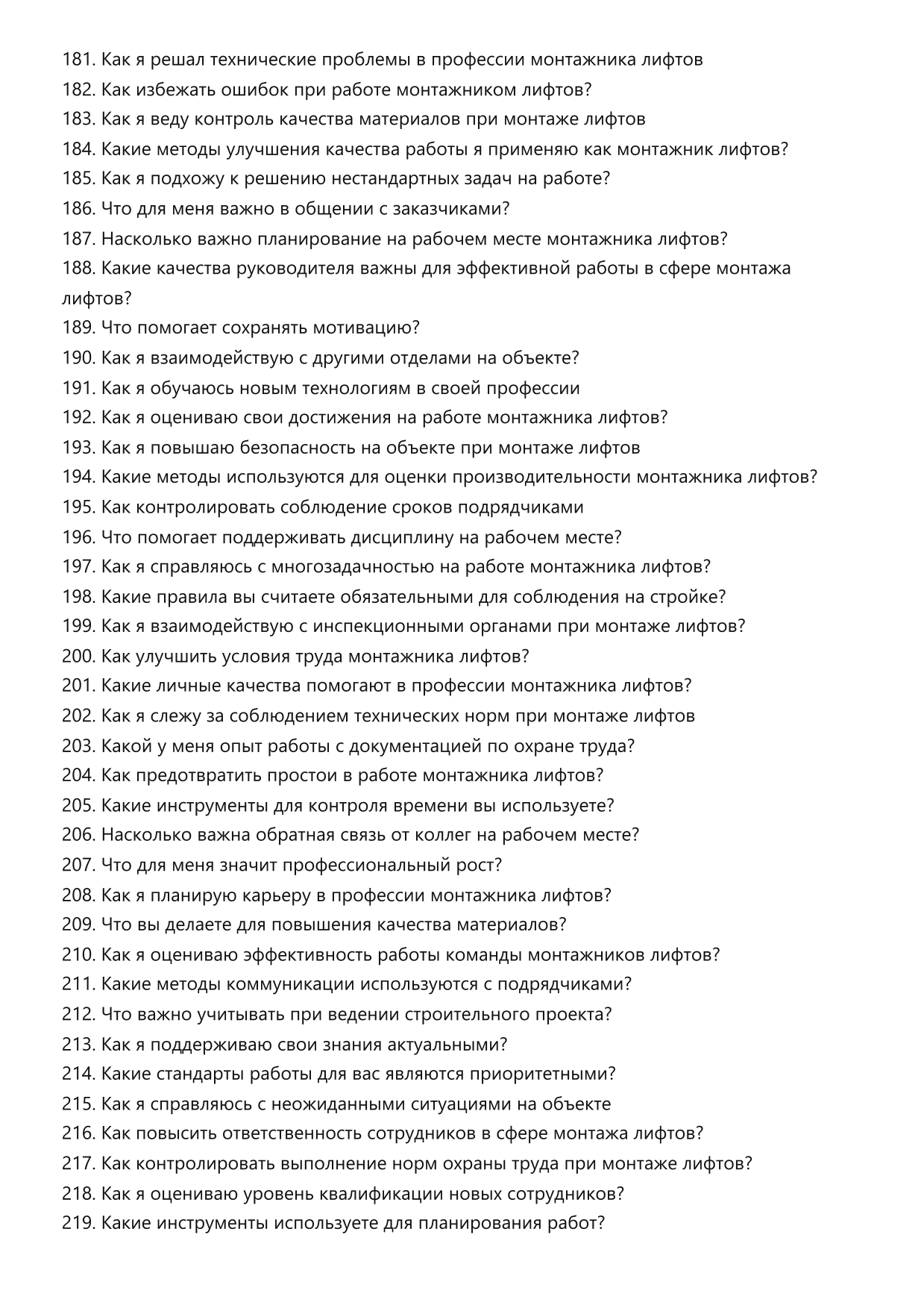 181. Как я решал технические проблемы в профессии монтажника лифтов
182. Как избежать ошибок при работе монтажником лифтов?
183. Как я веду контроль качества материалов при монтаже лифтов
184. Какие методы улучшения качества работы я применяю как монтажник лифтов?
185. Как я подхожу к решению нестандартных задач на работе?
186. Что для меня важно в общении с заказчиками?
187. Насколько важно планирование на рабочем месте монтажника лифтов?
188. Какие качества руководителя важны для эффективной работы в сфере монтажа лифтов?
189. Что помогает сохранять мотивацию?
190. Как я взаимодействую с другими отделами на объекте?
191. Как я обучаюсь новым технологиям в своей профессии
192. Как я оцениваю свои достижения на работе монтажника лифтов?
193. Как я повышаю безопасность на объекте при монтаже лифтов
194. Какие методы используются для оценки производительности монтажника лифтов?
195. Как контролировать соблюдение сроков подрядчиками
196. Что помогает поддерживать дисциплину на рабочем месте?
197. Как я справляюсь с многозадачностью на работе монтажника лифтов?
198. Какие правила вы считаете обязательными для соблюдения на стройке?
199. Как я взаимодействую с инспекционными органами при монтаже лифтов?
200. Как улучшить условия труда монтажника лифтов?
201. Какие личные качества помогают в профессии монтажника лифтов?
202. Как я слежу за соблюдением технических норм при монтаже лифтов
203. Какой у меня опыт работы с документацией по охране труда?
204. Как предотвратить простои в работе монтажника лифтов?
205. Какие инструменты для контроля времени вы используете?
206. Насколько важна обратная связь от коллег на рабочем месте?
207. Что для меня значит профессиональный рост?
208. Как я планирую карьеру в профессии монтажника лифтов?
209. Что вы делаете для повышения качества материалов?
210. Как я оцениваю эффективность работы команды монтажников лифтов?
211. Какие методы коммуникации используются с подрядчиками?
212. Что важно учитывать при ведении строительного проекта?
213. Как я поддерживаю свои знания актуальными?
214. Какие стандарты работы для вас являются приоритетными?
215. Как я справляюсь с неожиданными ситуациями на объекте
216. Как повысить ответственность сотрудников в сфере монтажа лифтов?
217. Как контролировать выполнение норм охраны труда при монтаже лифтов?
218. Как я оцениваю уровень квалификации новых сотрудников?
219. Какие инструменты используете для планирования работ?